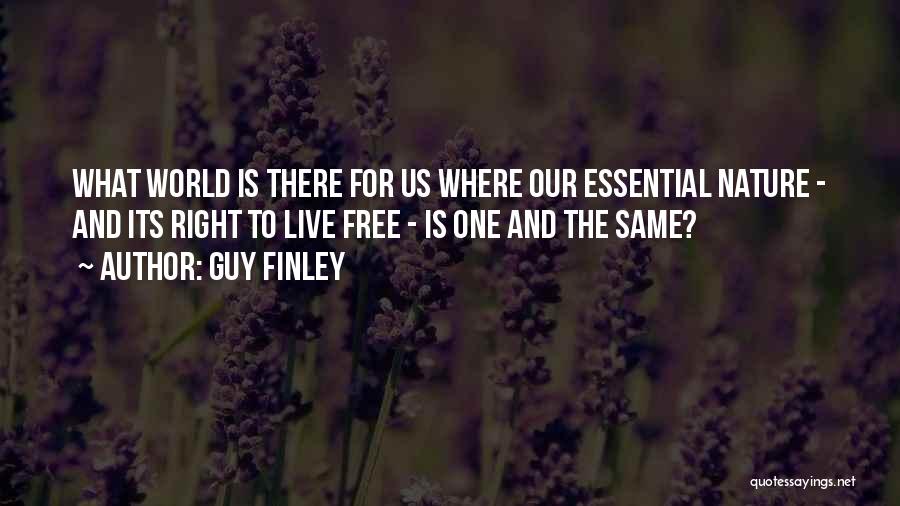 WHAT WORLD IS THERE FOR US WHERE OUR ESSENTIAL NATURE - AND ITS RIGHT TO LIVE FREE - IS ONE AND THE SAME?

~ AUTHOR: GUY FINLEY

quotessayings.net